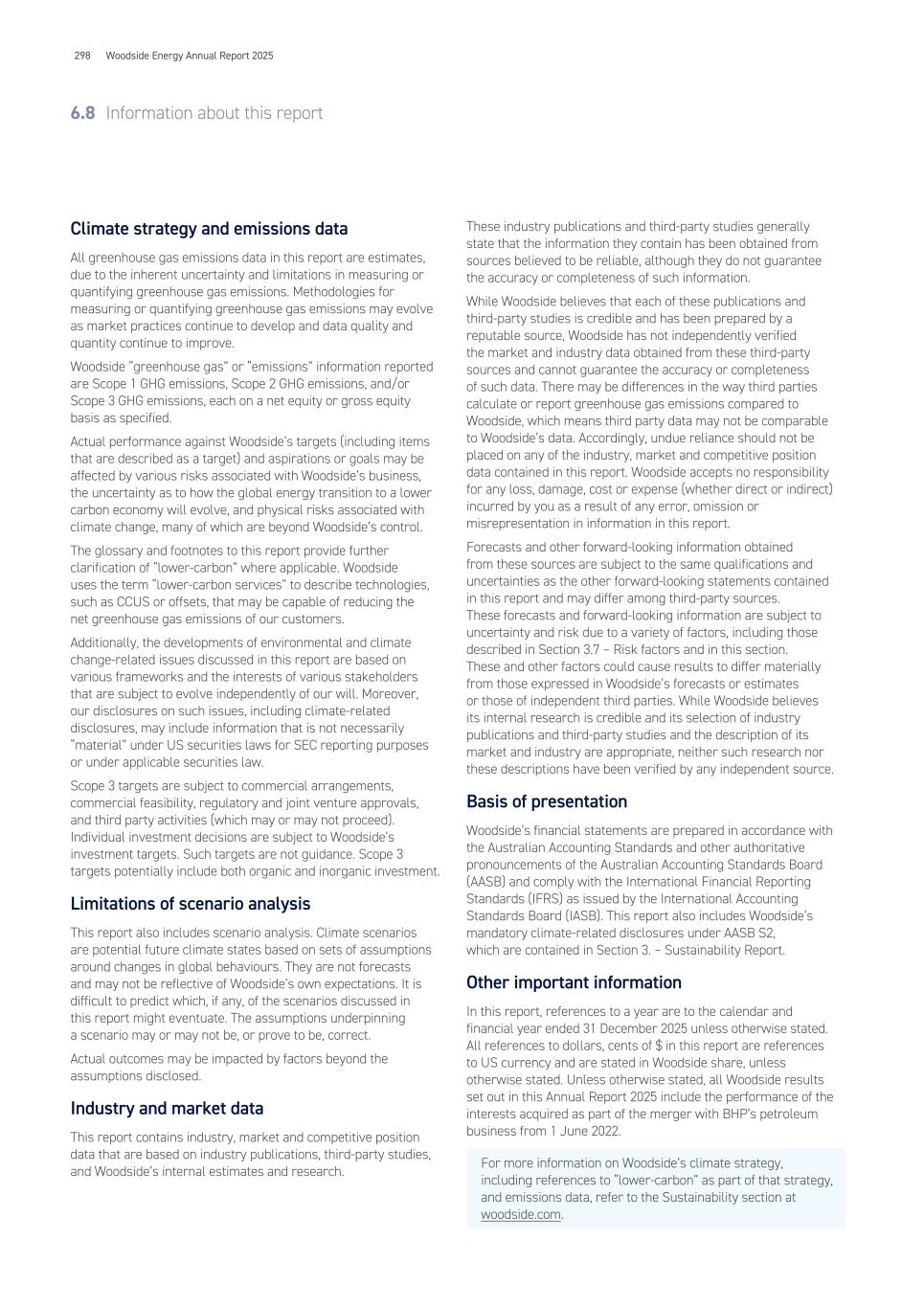 298 Woodside Energy Annual Report 2025

6.8 Information about this report

Climate strategy and emissions data

All greenhouse gas emissions data in this report are estimates, due to the inherent uncertainty and limitations in measuring or quantifying greenhouse gas emissions. Methodologies for measuring or quantifying greenhouse gas emissions may evolve as market practices continue to develop and data quality and quantity continue to improve.

Woodside "greenhouse gas" or "emissions" information reported are Scope 1 GHG emissions, Scope 2 GHG emissions, and/or Scope 3 GHG emissions, each on a net equity or gross equity basis as specified.

Actual performance against Woodside's targets (including items that are described as a target) and aspirations or goals may be affected by various risks associated with Woodside's business, the uncertainty as to how the global energy transition to a lower carbon economy will evolve, and physical risks associated with climate change, many of which are beyond Woodside's control.

The glossary and footnotes to this report provide further clarification of "lower-carbon" where applicable. Woodside uses the term "lower-carbon services" to describe technologies, such as CCUS or offsets, that may be capable of reducing the net greenhouse gas emissions of our customers.

Additionally, the developments of environmental and climate change-related issues discussed in this report are based on various frameworks and the interests of various stakeholders that are subject to evolve independently of our will. Moreover, our disclosures on such issues, including climate-related disclosures, may include information that is not necessarily "material" under US securities laws for SEC reporting purposes or under applicable securities law.

Scope 3 targets are subject to commercial arrangements, commercial feasibility, regulatory and joint venture approvals, and third party activities (which may or may not proceed). Individual investment decisions are subject to Woodside's investment targets. Such targets are not guidance. Scope 3 targets potentially include both organic and inorganic investment.

Limitations of scenario analysis

This report also includes scenario analysis. Climate scenarios are potential future climate states based on sets of assumptions around changes in global behaviours. They are not forecasts and may not be reflective of Woodside's own expectations. It is difficult to predict which, if any, of the scenarios discussed in this report might eventuate. The assumptions underpinning a scenario may or may not be, or prove to be, correct.

Actual outcomes may be impacted by factors beyond the assumptions disclosed.

Industry and market data

This report contains industry, market and competitive position data that are based on industry publications, third-party studies, and Woodside's internal estimates and research.

These industry publications and third-party studies generally state that the information they contain has been obtained from sources believed to be reliable, although they do not guarantee the accuracy or completeness of such information.

While Woodside believes that each of these publications and third-party studies is credible and has been prepared by a reputable source, Woodside has not independently verified the market and industry data obtained from these third-party sources and cannot guarantee the accuracy or completeness of such data. There may be differences in the way third parties calculate or report greenhouse gas emissions compared to Woodside, which means third party data may not be comparable to Woodside's data. Accordingly, undue reliance should not be placed on any of the industry, market and competitive position data contained in this report. Woodside accepts no responsibility for any loss, damage, cost or expense (whether direct or indirect) incurred by you as a result of any error, omission or misrepresentation in information in this report.

Forecasts and other forward-looking information obtained from these sources are subject to the same qualifications and uncertainties as the other forward-looking statements contained in this report and may differ among third-party sources. These forecasts and forward-looking information are subject to uncertainty and risk due to a variety of factors, including those described in Section 3.7 – Risk factors and in this section. These and other factors could cause results to differ materially from those expressed in Woodside's forecasts or estimates or those of independent third parties. While Woodside believes its internal research is credible and its selection of industry publications and third-party studies and the description of its market and industry are appropriate, neither such research nor these descriptions have been verified by any independent source.

Basis of presentation

Woodside's financial statements are prepared in accordance with the Australian Accounting Standards and other authoritative pronouncements of the Australian Accounting Standards Board (AASB) and comply with the International Financial Reporting Standards (IFRS) as issued by the International Accounting Standards Board (IASB). This report also includes Woodside's mandatory climate-related disclosures under AASB S2, which are contained in Section 3. – Sustainability Report.

Other important information

In this report, references to a year are to the calendar and financial year ended 31 December 2025 unless otherwise stated. All references to dollars, cents of $ in this report are references to US currency and are stated in Woodside share, unless otherwise stated. Unless otherwise stated, all Woodside results set out in this Annual Report 2025 include the performance of the interests acquired as part of the merger with BHP's petroleum business from 1 June 2022.

For more information on Woodside's climate strategy, including references to "lower-carbon" as part of that strategy, and emissions data, refer to the Sustainability section at woodside.com.